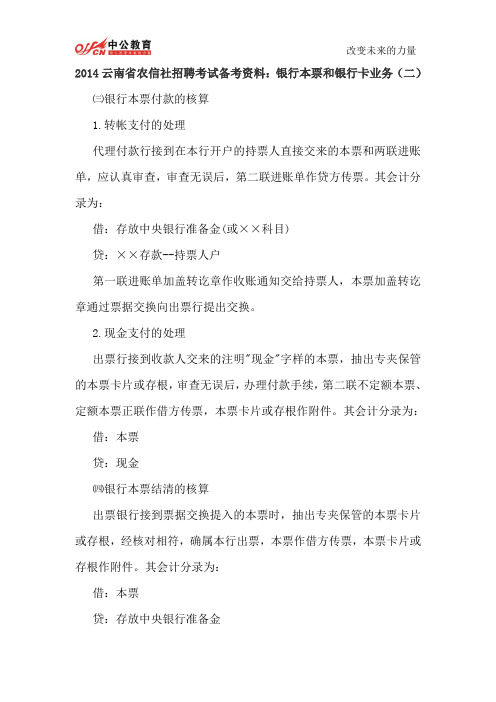 offcn 中公教育

改变未来的力量

2014 云南省农信社招聘考试备考资料：银行本票和银行卡业务（二）

㈢银行本票付款的核算

1.转帐支付的处理

代理付款行接到在本行开户的持票人直接交来的本票和两联进账单，应认真审查，审查无误后，第二联进账单作贷方传票。其会计分录为：

借：存放中央银行准备金(或××科目)

贷：××存款--持票人户

第一联进账单加盖转讫章作收账通知交给持票人，本票加盖转讫章通过票据交换向出票行提出交换。

2.现金支付的处理

出票行接到收款人交来的注明"现金"字样的本票，抽出专夹保管的本票卡片或存根，审查无误后，办理付款手续，第二联不定额本票、定额本票正联作借方传票，本票卡片或存根作附件。其会计分录为：

借：本票

贷：现金

㈣银行本票结清的核算

出票银行接到票据交换提入的本票时，抽出专夹保管的本票卡片或存根，经核对相符，确属本行出票，本票作借方传票，本票卡片或存根作附件。其会计分录为：

借：本票

贷：存放中央银行准备金